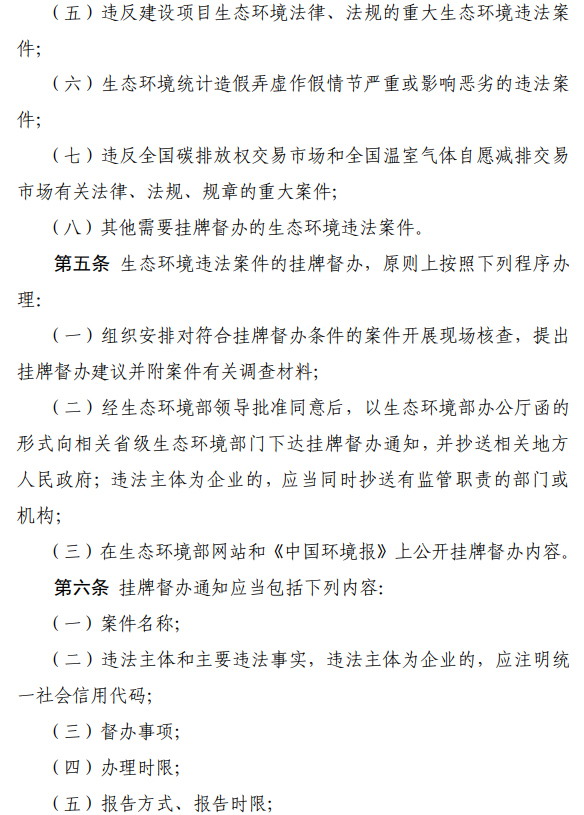 （五）违反建设项目生态环境法律、法规的重大生态环境违法案件；

（六）生态环境统计造假弄虚作假情节严重或影响恶劣的违法案件；

（七）违反全国碳排放权交易市场和全国温室气体自愿减排交易市场有关法律、法规、规章的重大案件；

（八）其他需要挂牌督办的生态环境违法案件。

第五条 生态环境违法案件的挂牌督办，原则上按照下列程序办理：

（一）组织安排对符合挂牌督办条件的案件开展现场核查，提出挂牌督办建议并附案件有关调查材料；

（二）经生态环境部领导批准同意后，以生态环境部办公厅函的形式向相关省级生态环境部门下达挂牌督办通知，并抄送相关地方人民政府；违法主体为企业的，应当同时抄送有监管职责的部门或机构；

（三）在生态环境部网站和《中国环境报》上公开挂牌督办内容。

第六条 挂牌督办通知应当包括下列内容：

（一）案件名称；

（二）违法主体和主要违法事实，违法主体为企业的，应注明统一社会信用代码；

（三）督办事项；

（四）办理时限；

（五）报告方式、报告时限；